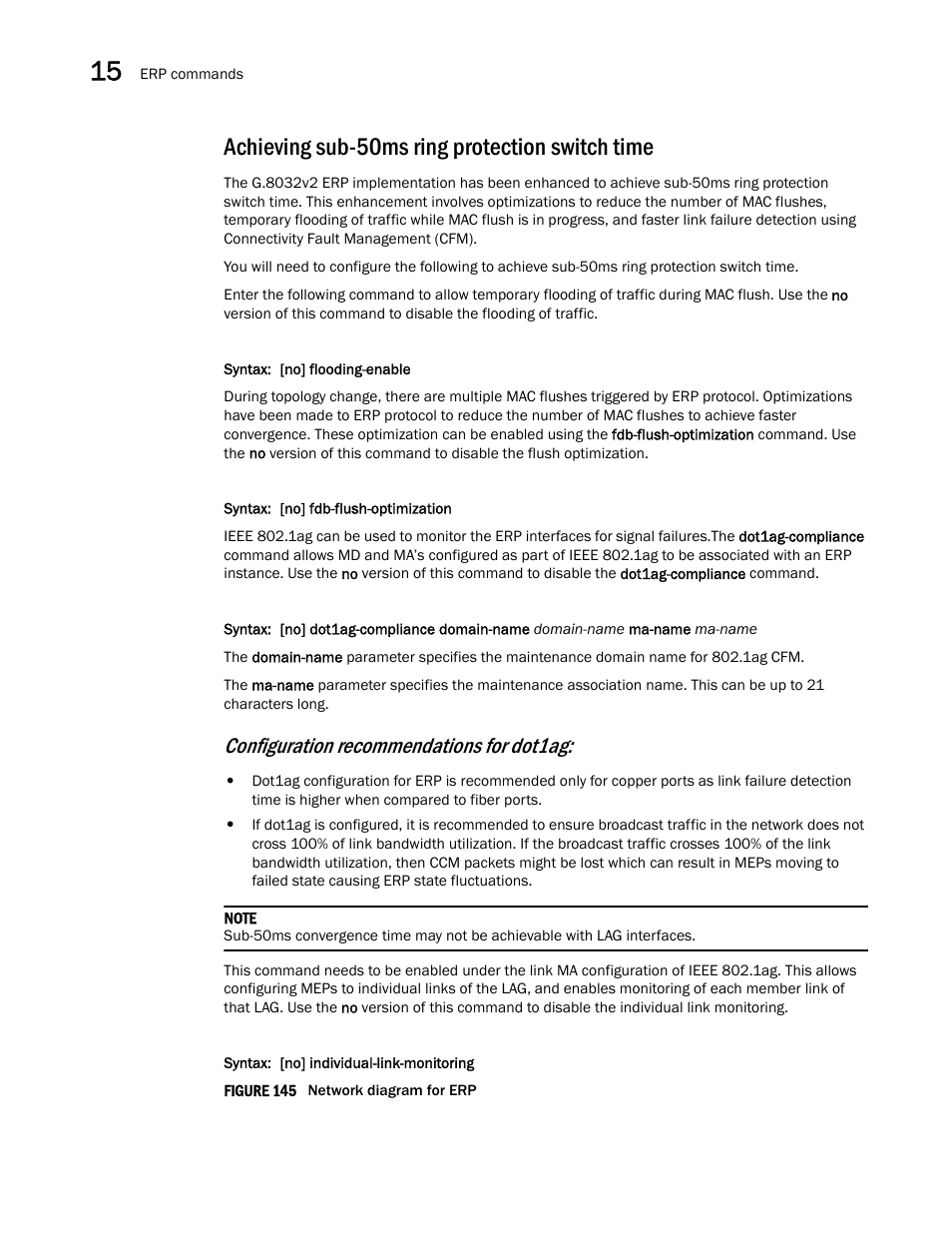 15 ERP commands

Achieving sub-50ms ring protection switch time

The G.8032v2 ERP implementation has been enhanced to achieve sub-50ms ring protection switch time. This enhancement involves optimizations to reduce the number of MAC flushes, temporary flooding of traffic while MAC flush is in progress, and faster link failure detection using Connectivity Fault Management (CFM).

You will need to configure the following to achieve sub-50ms ring protection switch time.

Enter the following command to allow temporary flooding of traffic during MAC flush. Use the no version of this command to disable the flooding of traffic.

Syntax: [no] flooding-enable

During topology change, there are multiple MAC flushes triggered by ERP protocol. Optimizations have been made to ERP protocol to reduce the number of MAC flushes to achieve faster convergence. These optimization can be enabled using the fdb-flush-optimization command. Use the no version of this command to disable the flush optimization.

Syntax: [no] fdb-flush-optimization

IEEE 802.1ag can be used to monitor the ERP interfaces for signal failures.The dot1ag-compliance command allows MD and MA's configured as part of IEEE 802.1ag to be associated with an ERP instance. Use the no version of this command to disable the dot1ag-compliance command.

Syntax: [no] dot1ag-compliance domain-name domain-name ma-name ma-name

The domain-name parameter specifies the maintenance domain name for 802.1ag CFM.

The ma-name parameter specifies the maintenance association name. This can be up to 21 characters long.

Configuration recommendations for dot1ag:

• Dot1ag configuration for ERP is recommended only for copper ports as link failure detection time is higher when compared to fiber ports.

• If dot1ag is configured, it is recommended to ensure broadcast traffic in the network does not cross 100% of link bandwidth utilization. If the broadcast traffic crosses 100% of the link bandwidth utilization, then CCM packets might be lost which can result in MEPs moving to failed state causing ERP state fluctuations.

NOTE
Sub-50ms convergence time may not be achievable with LAG interfaces.

This command needs to be enabled under the link MA configuration of IEEE 802.1ag. This allows configuring MEPs to individual links of the LAG, and enables monitoring of each member link of that LAG. Use the no version of this command to disable the individual link monitoring.

Syntax: [no] individual-link-monitoring

FIGURE 145 Network diagram for ERP